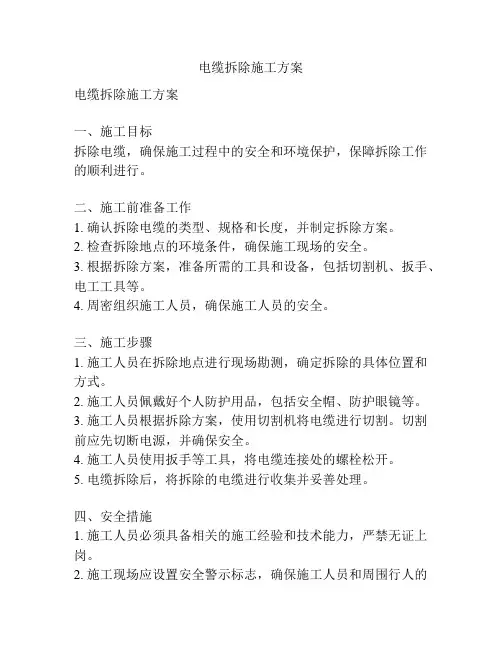 电缆拆除施工方案

电缆拆除施工方案

一、施工目标
拆除电缆，确保施工过程中的安全和环境保护，保障拆除工作的顺利进行。

二、施工前准备工作
1. 确认拆除电缆的类型、规格和长度，并制定拆除方案。
2. 检查拆除地点的环境条件，确保施工现场的安全。
3. 根据拆除方案，准备所需的工具和设备，包括切割机、扳手、电工工具等。
4. 周密组织施工人员，确保施工人员的安全。

三、施工步骤
1. 施工人员在拆除地点进行现场勘测，确定拆除的具体位置和方式。
2. 施工人员佩戴好个人防护用品，包括安全帽、防护眼镜等。
3. 施工人员根据拆除方案，使用切割机将电缆进行切割。切割前应先切断电源，并确保安全。
4. 施工人员使用扳手等工具，将电缆连接处的螺栓松开。
5. 电缆拆除后，将拆除的电缆进行收集并妥善处理。

四、安全措施
1. 施工人员必须具备相关的施工经验和技术能力，严禁无证上岗。
2. 施工现场应设置安全警示标志，确保施工人员和周围行人的